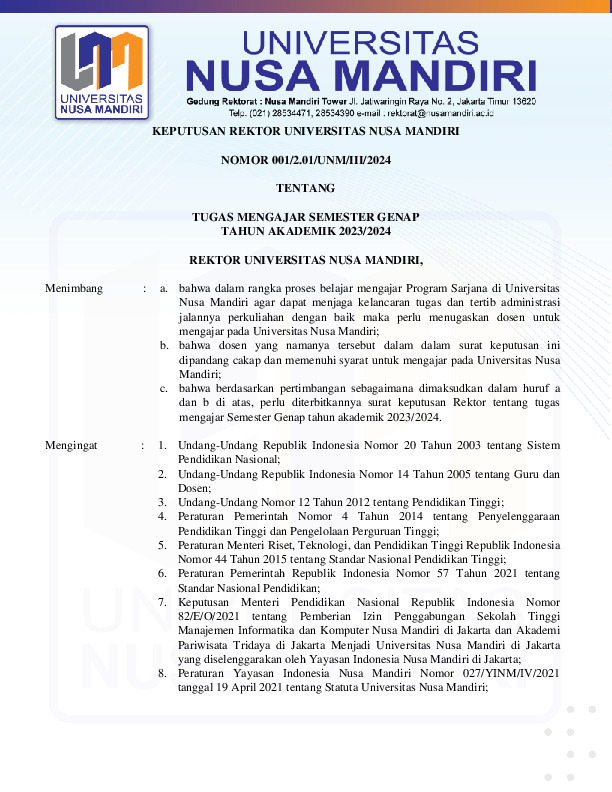 UNIVERSITAS NUSA MANDIRI

UNIVERSITAS
NUSA MANDIRI
Gedung Rektorat : Nusa Mandiri Tower Jl. Jatiwaringin Raya No. 2, Jakarta Timur 13620
Telp. (021) 28534471, 28534390 e-mail : rektorat@nusamandiri.ac.id

KEPUTUSAN REKTOR UNIVERSITAS NUSA MANDIRI

NOMOR 001/2.01/UNM/III/2024

TENTANG

TUGAS MENGAJAR SEMESTER GENAP
TAHUN AKADEMIK 2023/2024

REKTOR UNIVERSITAS NUSA MANDIRI,

Menimbang : a. bahwa dalam rangka proses belajar mengajar Program Sarjana di Universitas Nusa Mandiri agar dapat menjaga kelancaran tugas dan tertib administrasi jalannya perkuliahan dengan baik maka perlu menugaskan dosen untuk mengajar pada Universitas Nusa Mandiri;
b. bahwa dosen yang namanya tersebut dalam dalam surat keputusan ini dipandang cakap dan memenuhi syarat untuk mengajar pada Universitas Nusa Mandiri;
c. bahwa berdasarkan pertimbangan sebagaimana dimaksudkan dalam huruf a dan b di atas, perlu diterbitkannya surat keputusan Rektor tentang tugas mengajar Semester Genap tahun akademik 2023/2024.

Mengingat : 1. Undang-Undang Republik Indonesia Nomor 20 Tahun 2003 tentang Sistem Pendidikan Nasional;
2. Undang-Undang Republik Indonesia Nomor 14 Tahun 2005 tentang Guru dan Dosen;
3. Undang-Undang Nomor 12 Tahun 2012 tentang Pendidikan Tinggi;
4. Peraturan Pemerintah Nomor 4 Tahun 2014 tentang Penyelenggaraan Pendidikan Tinggi dan Pengelolaan Perguruan Tinggi;
5. Peraturan Menteri Riset, Teknologi, dan Pendidikan Tinggi Republik Indonesia Nomor 44 Tahun 2015 tentang Standar Nasional Pendidikan Tinggi;
6. Peraturan Pemerintah Republik Indonesia Nomor 57 Tahun 2021 tentang Standar Nasional Pendidikan;
7. Keputusan Menteri Pendidikan Nasional Republik Indonesia Nomor 82/E/O/2021 tentang Pemberian Izin Penggabungan Sekolah Tinggi Manajemen Informatika dan Komputer Nusa Mandiri di Jakarta dan Akademi Pariwisata Tridaya di Jakarta Menjadi Universitas Nusa Mandiri di Jakarta yang diselenggarakan oleh Yayasan Indonesia Nusa Mandiri di Jakarta;
8. Peraturan Yayasan Indonesia Nusa Mandiri Nomor 027/YINM/IV/2021 tanggal 19 April 2021 tentang Statuta Universitas Nusa Mandiri;